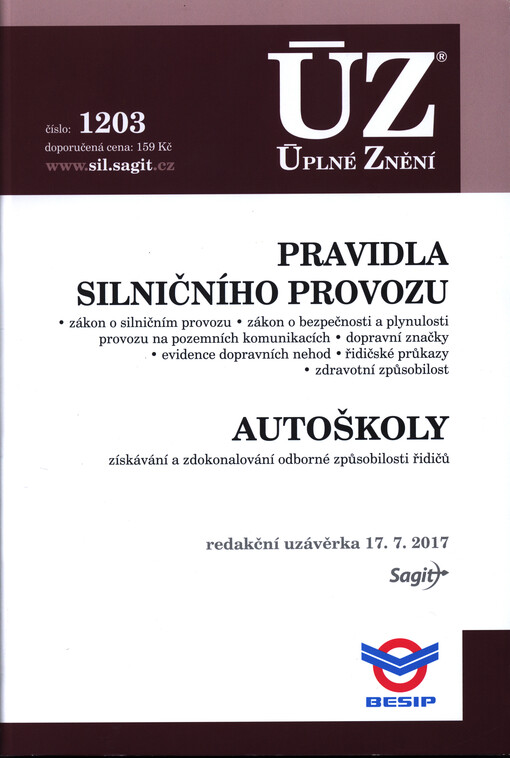 číslo: 1203
doporučená cena: 159 Kč
www.sil.sagit.cz

ÚZ®
ÚPLNÉ ZNĚNÍ

PRAVIDLA SILNIČNÍHO PROVOZU

• zákon o silničním provozu • zákon o bezpečnosti a plynulosti provozu na pozemních komunikacích • dopravní značky • evidence dopravních nehod • řidičské průkazy • zdravotní způsobilost

AUTOŠKOLY

získávání a zdokonalování odborné způsobilosti řidičů

redakční uzávěrka 17. 7. 2017

Sagit

BESIP